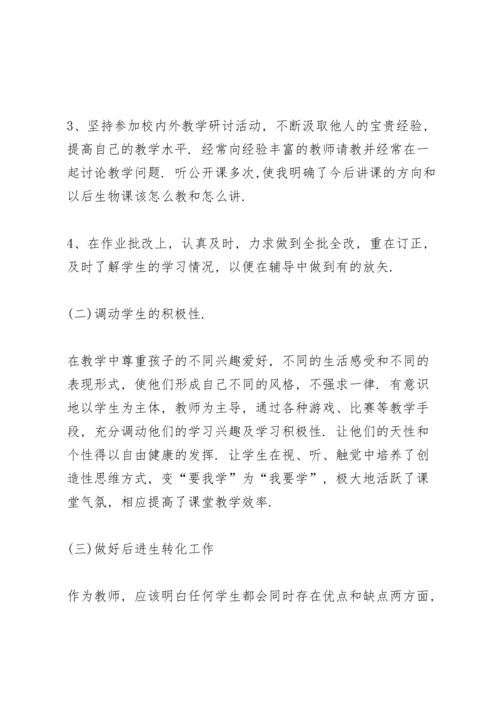 3、坚持参加校内外教学研讨活动，不断汲取他人的宝贵经验，提高自己的教学水平．经常向经验丰富的教师请教并经常在一起讨论教学问题．听公开课多次，使我明确了今后讲课的方向和以后生物课该怎么教和怎么讲．

4、在作业批改上，认真及时，力求做到全批全改，重在订正，及时了解学生的学习情况，以便在辅导中做到有的放矢．

(二)调动学生的积极性．

在教学中尊重孩子的不同兴趣爱好，不同的生活感受和不同的表现形式，使他们形成自己不同的风格，不强求一律．有意识地以学生为主体，教师为主导，通过各种游戏、比赛等教学手段，充分调动他们的学习兴趣及学习积极性．让他们的天性和个性得以自由健康的发挥．让学生在视、听、触觉中培养了创造性思维方式，变“要我学”为“我要学”，极大地活跃了课堂气氛，相应提高了课堂教学效率．

(三)做好后进生转化工作

作为教师，应该明白任何学生都会同时存在优点和缺点两方面，